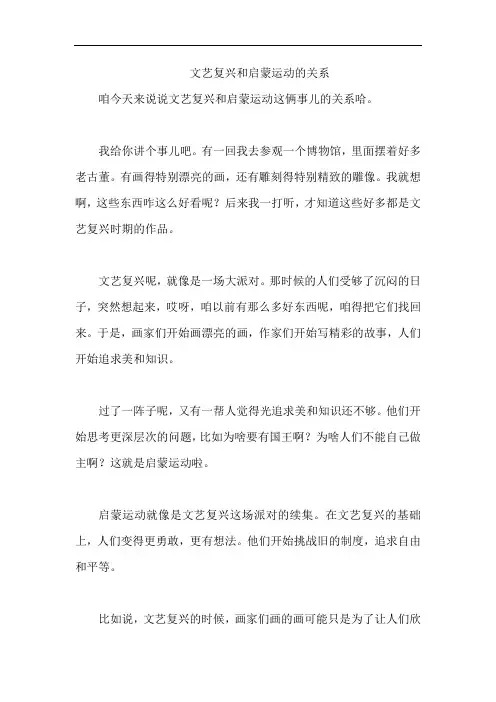 文艺复兴和启蒙运动的关系

咱今天来说说文艺复兴和启蒙运动这俩事儿的关系哈。

我给你讲个事儿吧。有一回我去参观一个博物馆，里面摆着好多老古董。有画得特别漂亮的画，还有雕刻得特别精致的雕像。我就想啊，这些东西咋这么好看呢？后来我一打听，才知道这些好多都是文艺复兴时期的作品。

文艺复兴呢，就像是一场大派对。那时候的人们受够了沉闷的日子，突然想起来，哎呀，咱以前有那么多好东西呢，咱得把它们找回来。于是，画家们开始画漂亮的画，作家们开始写精彩的故事，人们开始追求美和知识。

过了一阵子呢，又有一帮人觉得光追求美和知识还不够。他们开始思考更深层次的问题，比如为啥要有国王啊？为啥人们不能自己做主啊？这就是启蒙运动啦。

启蒙运动就像是文艺复兴这场派对的续集。在文艺复兴的基础上，人们变得更勇敢，更有想法。他们开始挑战旧的制度，追求自由和平等。

比如说，文艺复兴的时候，画家们画的画可能只是为了让人们欣